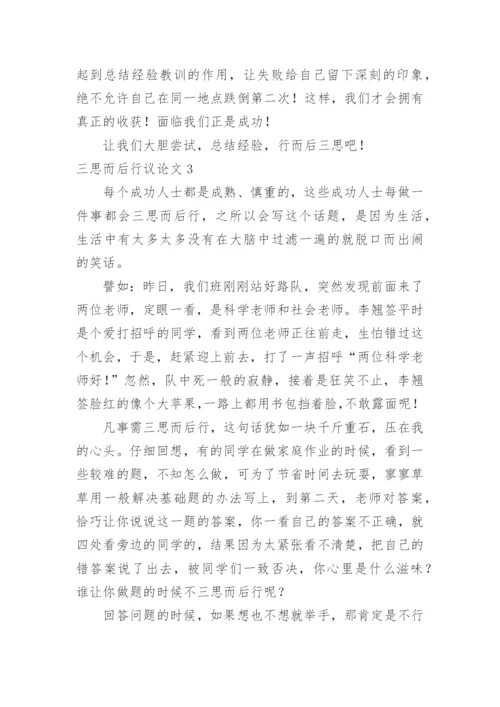 起到总结经验教训的作用，让失败给自己留下深刻的印象，绝不允许自己在同一地点跌倒第二次！这样，我们才会拥有真正的收获！面临我们正是成功！

让我们大胆尝试，总结经验，行而后三思吧！

三思而后行议论文 3

每个成功人士都是成熟、慎重的，这些成功人士每做一件事都会三思而后行，之所以会写这个话题，是因为生活，生活中有太多太多没有在大脑中过滤一遍的就脱口而出闹的笑话。

譬如：昨日，我们班刚刚站好路队，突然发现前面来了两位老师，定眼一看，是科学老师和社会老师。李翘签平时是个爱打招呼的同学，看到两位老师正往前走，生怕错过这个机会，于是，赶紧迎上前去，打了一声招呼“两位科学老师好！”忽然，队中死一般的寂静，接着是狂笑不止，李翘签脸红的像个大苹果，一路上都用书包挡着脸，不敢露面呢！

凡事需三思而后行，这句话犹如一块千斤重石，压在我的心头。仔细回想，有的同学在做家庭作业的时候，看到一些较难的题，不知怎么做，可为了节省时间去玩耍，寥寥草草用一般解决基础题的办法写上，到第二天，老师对答案，恰巧让你说说这一题的答案，你一看自己的答案不正确，就四处看旁边的同学的，结果因为太紧张看不清楚，把自己的错答案说了出去，被同学们一致否决，你心里是什么滋味？谁让你做题的时候不三思而后行呢？

回答问题的时候，如果想也不想就举手，那肯定是不行